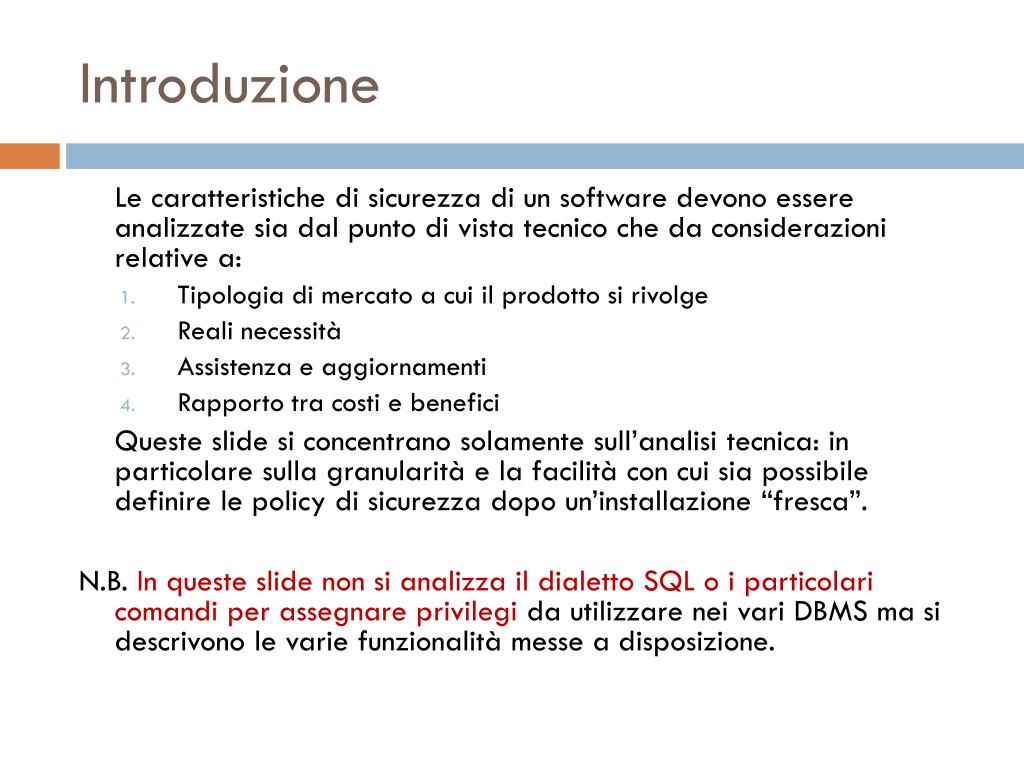 Introduzione

Le caratteristiche di sicurezza di un software devono essere analizzate sia dal punto di vista tecnico che da considerazioni relative a:

1. Tipologia di mercato a cui il prodotto si rivolge
2. Reali necessità
3. Assistenza e aggiornamenti
4. Rapporto tra costi e benefici

Queste slide si concentrano solamente sull'analisi tecnica: in particolare sulla granularità e la facilità con cui sia possibile definire le policy di sicurezza dopo un'installazione "fresca".

N.B. In queste slide non si analizza il dialetto SQL o i particolari comandi per assegnare privilegi da utilizzare nei vari DBMS ma si descrivono le varie funzionalità messe a disposizione.